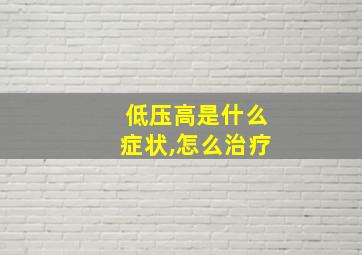 低压高是什么症状,怎么治疗